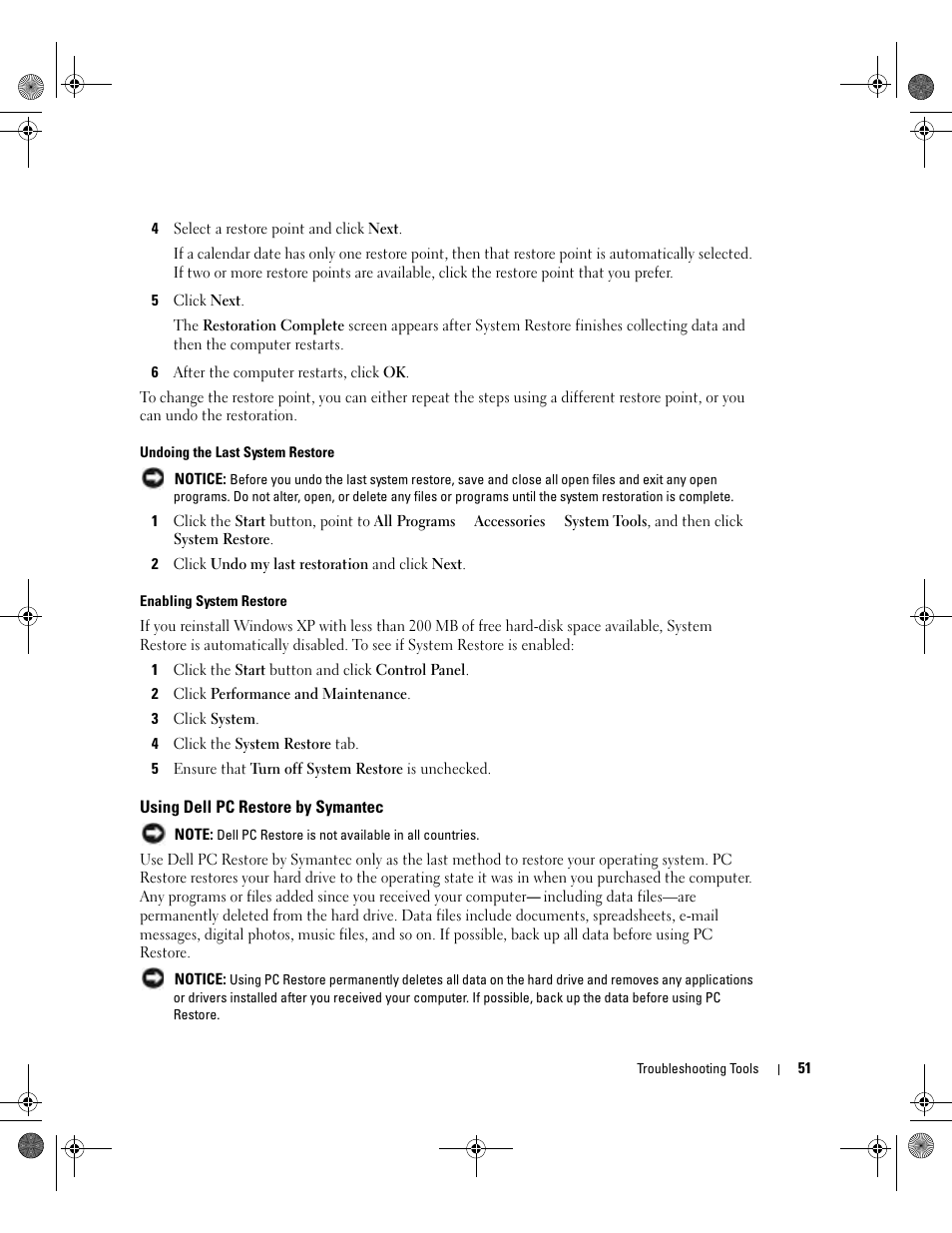 4 Select a restore point and click Next.

If a calendar date has only one restore point, then that restore point is automatically selected. If two or more restore points are available, click the restore point that you prefer.

5 Click Next.

The Restoration Complete screen appears after System Restore finishes collecting data and then the computer restarts.

6 After the computer restarts, click OK.

To change the restore point, you can either repeat the steps using a different restore point, or you can undo the restoration.

Undoing the Last System Restore

NOTICE: Before you undo the last system restore, save and close all open files and exit any open programs. Do not alter, open, or delete any files or programs until the system restoration is complete.

1 Click the Start button, point to All Programs Accessories System Tools, and then click System Restore.

2 Click Undo my last restoration and click Next.

Enabling System Restore

If you reinstall Windows XP with less than 200 MB of free hard-disk space available, System Restore is automatically disabled. To see if System Restore is enabled:

1 Click the Start button and click Control Panel.

2 Click Performance and Maintenance.

3 Click System.

4 Click the System Restore tab.

5 Ensure that Turn off System Restore is unchecked.

Using Dell PC Restore by Symantec

NOTE: Dell PC Restore is not available in all countries.

Use Dell PC Restore by Symantec only as the last method to restore your operating system. PC Restore restores your hard drive to the operating state it was in when you purchased the computer. Any programs or files added since you received your computer— including data files—are permanently deleted from the hard drive. Data files include documents, spreadsheets, e-mail messages, digital photos, music files, and so on. If possible, back up all data before using PC Restore.

NOTICE: Using PC Restore permanently deletes all data on the hard drive and removes any applications or drivers installed after you received your computer. If possible, back up the data before using PC Restore.

Troubleshooting Tools | 51